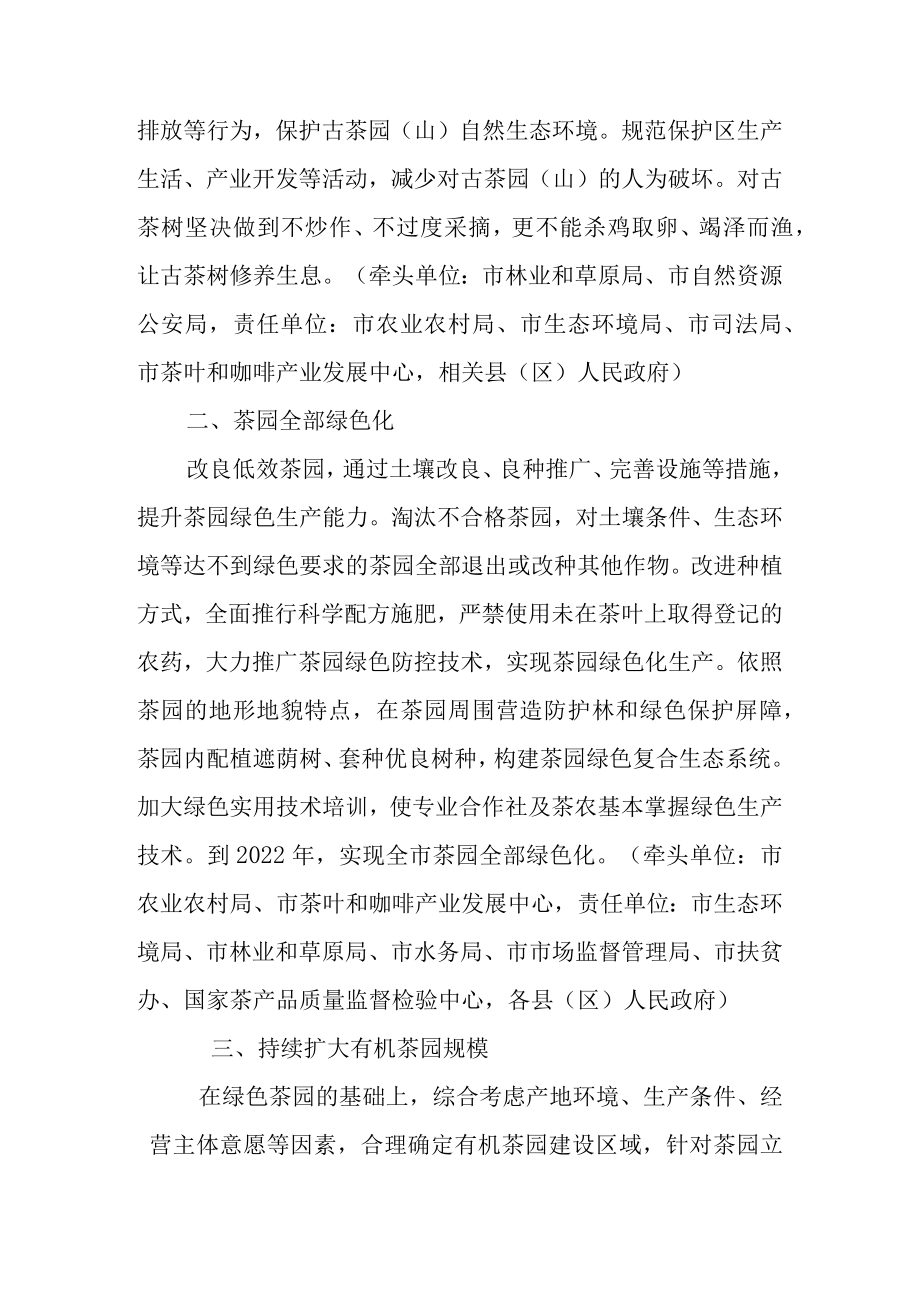 排放等行为，保护古茶园（山）自然生态环境。规范保护区生产生活、产业开发等活动，减少对古茶园（山）的人为破坏。对古茶树坚决做到不炒作、不过度采摘，更不能杀鸡取卵、竭泽而渔，让古茶树修养生息。（牵头单位：市林业和草原局、市自然资源公安局，责任单位：市农业农村局、市生态环境局、市司法局、市茶叶和咖啡产业发展中心，相关县（区）人民政府）

二、茶园全部绿色化

改良低效茶园，通过土壤改良、良种推广、完善设施等措施，提升茶园绿色生产能力。淘汰不合格茶园，对土壤条件、生态环境等达不到绿色要求的茶园全部退出或改种其他作物。改进种植方式，全面推行科学配方施肥，严禁使用未在茶叶上取得登记的农药，大力推广茶园绿色防控技术，实现茶园绿色化生产。依照茶园的地形地貌特点，在茶园周围营造防护林和绿色保护屏障，茶园内配植遮荫树、套种优良树种，构建茶园绿色复合生态系统。加大绿色实用技术培训，使专业合作社及茶农基本掌握绿色生产技术。到2022年，实现全市茶园全部绿色化。（牵头单位：市农业农村局、市茶叶和咖啡产业发展中心，责任单位：市生态环境局、市林业和草原局、市水务局、市市场监督管理局、市扶贫办、国家茶产品质量监督检验中心，各县（区）人民政府）

三、持续扩大有机茶园规模

在绿色茶园的基础上，综合考虑产地环境、生产条件、经营主体意愿等因素，合理确定有机茶园建设区域，针对茶园立